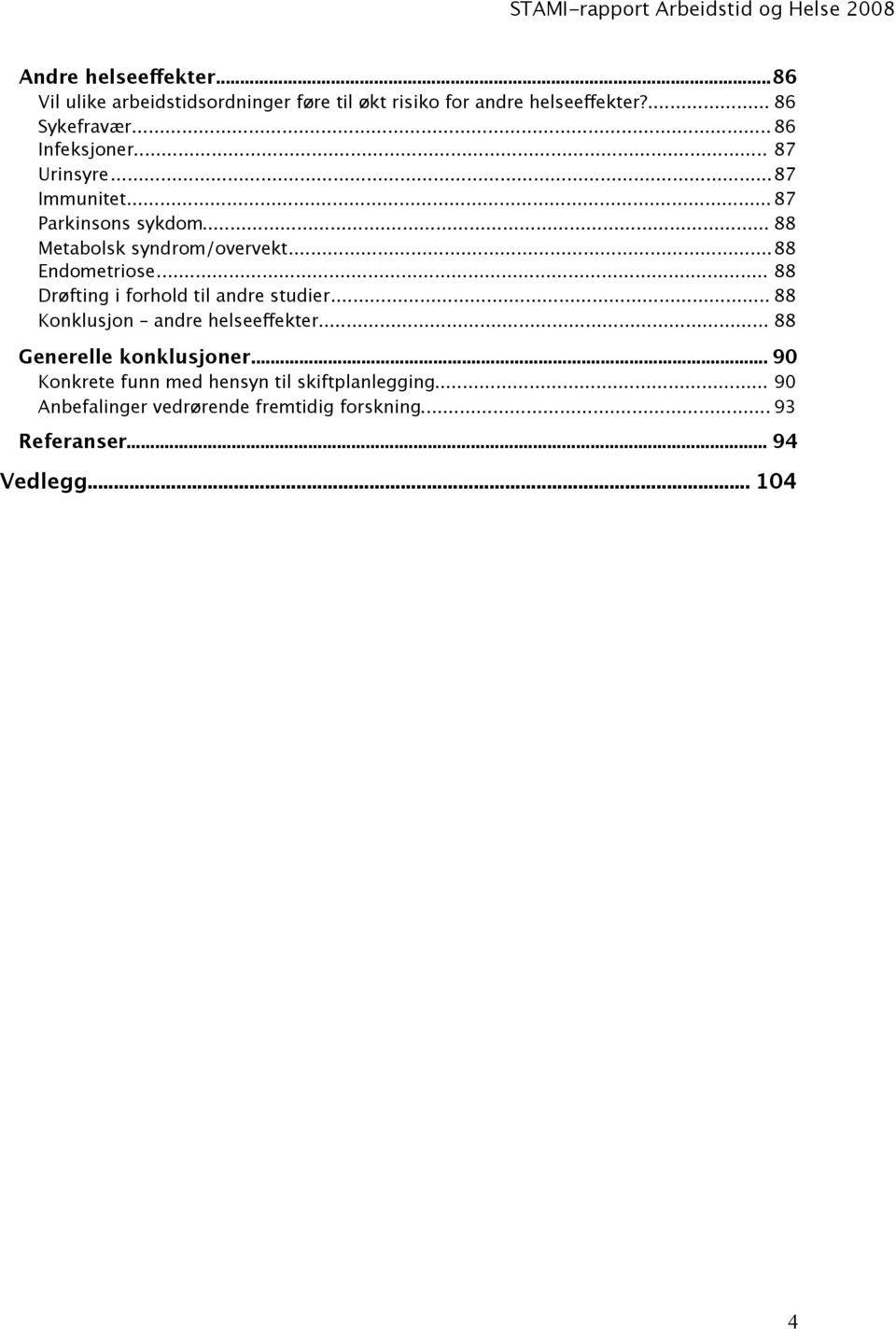 STAMI-rapport Arbeidstid og Helse 2008

Andre helseeffekter...86
Vil ulike arbeidstidsordninger føre til økt risiko for andre helseeffekter?... 86
Sykefravær... 86
Infeksjoner... 87
Urinsyre... 87
Immunitet... 87
Parkinsons sykdom... 88
Metabolsk syndrom/overvekt... 88
Endometriose... 88
Drøfting i forhold til andre studier... 88
Konklusjon – andre helseeffekter... 88
Generelle konklusjoner... 90
Konkrete funn med hensyn til skiftplanlegging... 90
Anbefalinger vedrørende fremtidig forskning... 93
Referanser... 94
Vedlegg... 104

4